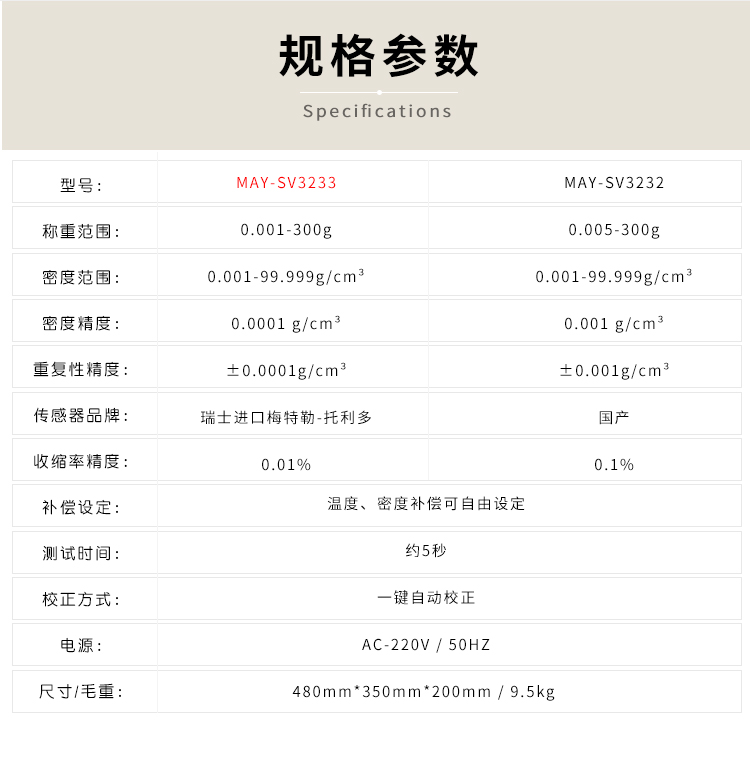 规格参数

Specifications

| 型号: | MAY-SV3233 | MAY-SV3232 |
|---|---|---|
| 称重范围: | 0.001-300g | 0.005-300g |
| 密度范围: | 0.001-99.999g/cm³ | 0.001-99.999g/cm³ |
| 密度精度: | 0.0001 g/cm³ | 0.001 g/cm³ |
| 重复性精度: | ±0.0001g/cm³ | ±0.001g/cm³ |
| 传感器品牌: | 瑞士进口梅特勒-托利多 | 国产 |
| 收缩率精度: | 0.01% | 0.1% |
| 补偿设定: | 温度、密度补偿可自由设定 | |
| 测试时间: | 约5秒 | |
| 校正方式: | 一键自动校正 | |
| 电源: | AC-220V / 50HZ | |
| 尺寸/毛重: | 480mm*350mm*200mm / 9.5kg | |